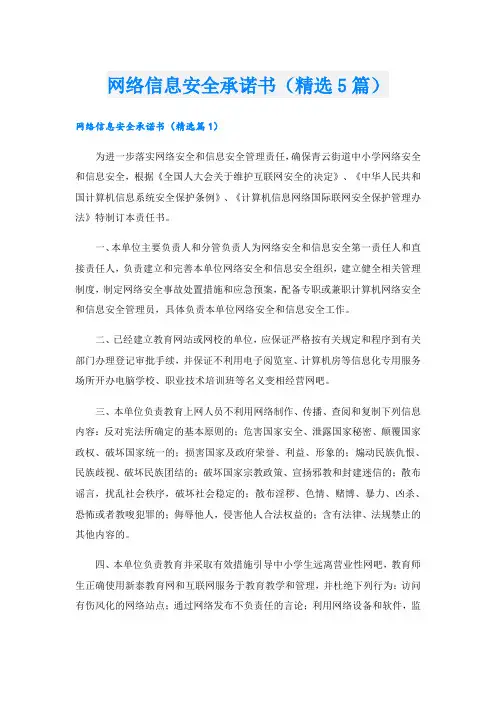 网络信息安全承诺书（精选5篇）

网络信息安全承诺书（精选篇1）

为进一步落实网络安全和信息安全管理责任，确保青云街道中小学网络安全和信息安全，根据《全国人大会关于维护互联网安全的决定》、《中华人民共和国计算机信息系统安全保护条例》、《计算机信息网络国际联网安全保护管理办法》特制订本责任书。

一、本单位主要负责人和分管负责人为网络安全和信息安全第一责任人和直接责任人，负责建立和完善本单位网络安全和信息安全组织，建立健全相关管理制度，制定网络安全事故处置措施和应急预案，配备专职或兼职计算机网络安全和信息安全管理员，具体负责本单位网络安全和信息安全工作。

二、已经建立教育网站或网校的单位，应保证严格按有关规定和程序到有关部门办理登记审批手续，并保证不利用电子阅览室、计算机房等信息化专用服务场所开办电脑学校、职业技术培训班等名义变相经营网吧。

三、本单位负责教育上网人员不利用网络制作、传播、查阅和复制下列信息内容：反对宪法所确定的基本原则的；危害国家安全、泄露国家秘密、颠覆国家政权、破坏国家统一的；损害国家及政府荣誉、利益、形象的；煽动民族仇恨、民族歧视、破坏民族团结的；破坏国家宗教政策、宣扬邪教和封建迷信的；散布谣言，扰乱社会秩序，破坏社会稳定的；散布淫秽、色情、赌博、暴力、凶杀、恐怖或者教唆犯罪的；侮辱他人，侵害他人合法权益的；含有法律、法规禁止的其他内容的。

四、本单位负责教育并采取有效措施引导中小学生远离营业性网吧，教育师生正确使用新泰教育网和互联网服务于教育教学和管理，并杜绝下列行为：访问有伤风化的网络站点；通过网络发布不负责任的言论；利用网络设备和软件，监